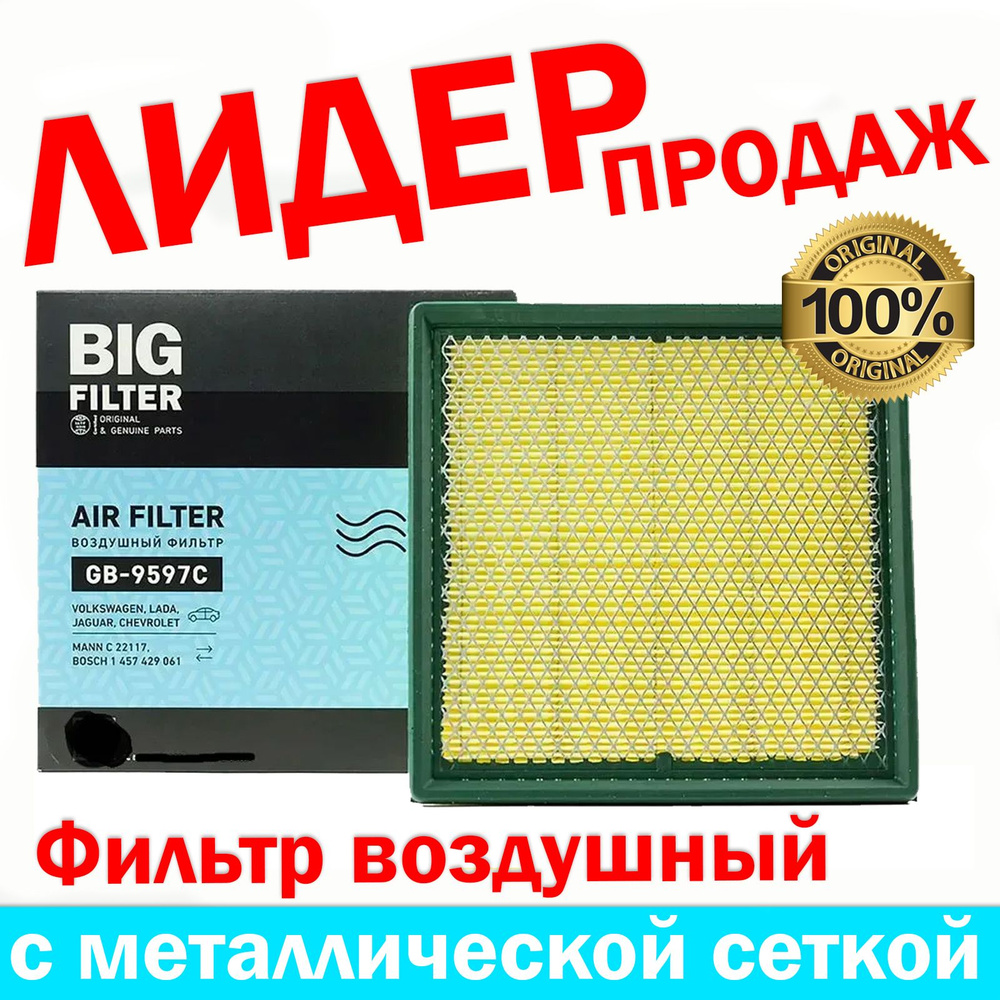 ЛИДЕР ПРОДАЖ

ORIGINAL
100%
ORIGINAL

BIG FILTER
ORIGINAL & GENUINE PARTS

AIR FILTER
ВОЗДУШНЫЙ ФИЛЬТР
GB-9597C

VOLKSWAGEN, LADA, JAGUAR, CHEVROLET

MANN C 22117, BOSCH 1 457 429 061

Фильтр воздушный

с металлической сеткой